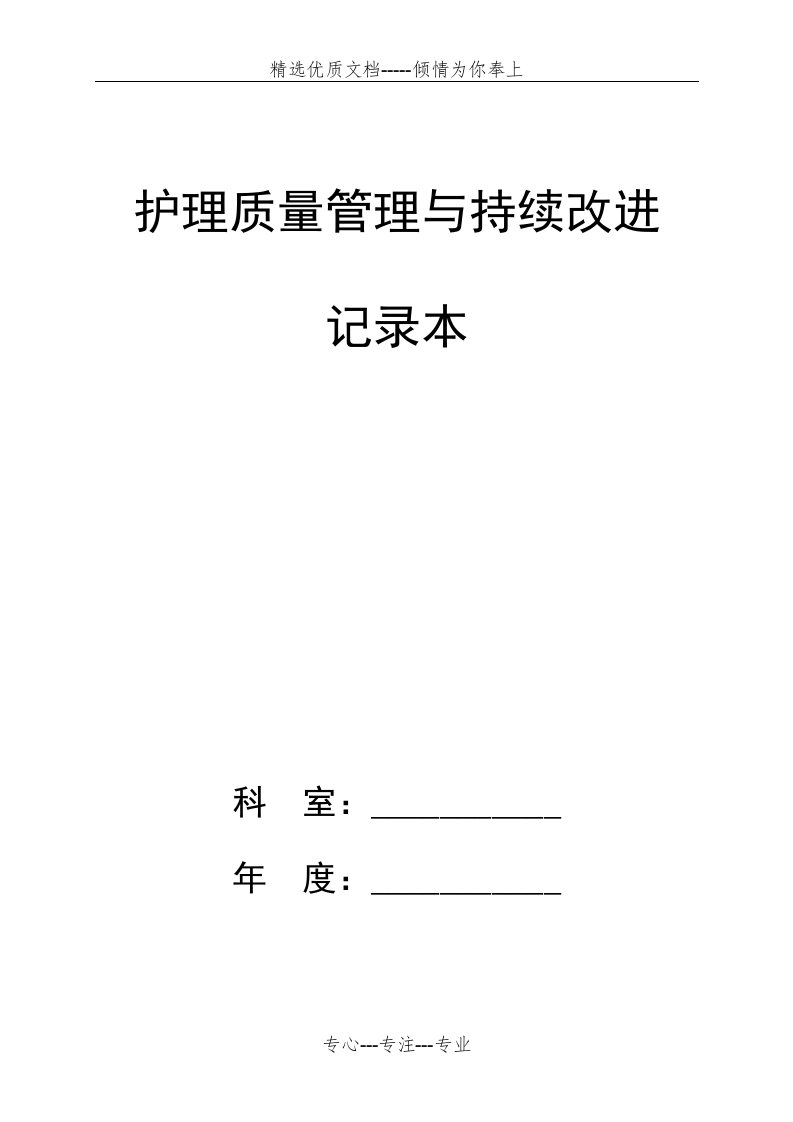 精选优质文档-----倾情为你奉上

护理质量管理与持续改进

记录本

科　室：____________

年　度：____________

专心---专注---专业